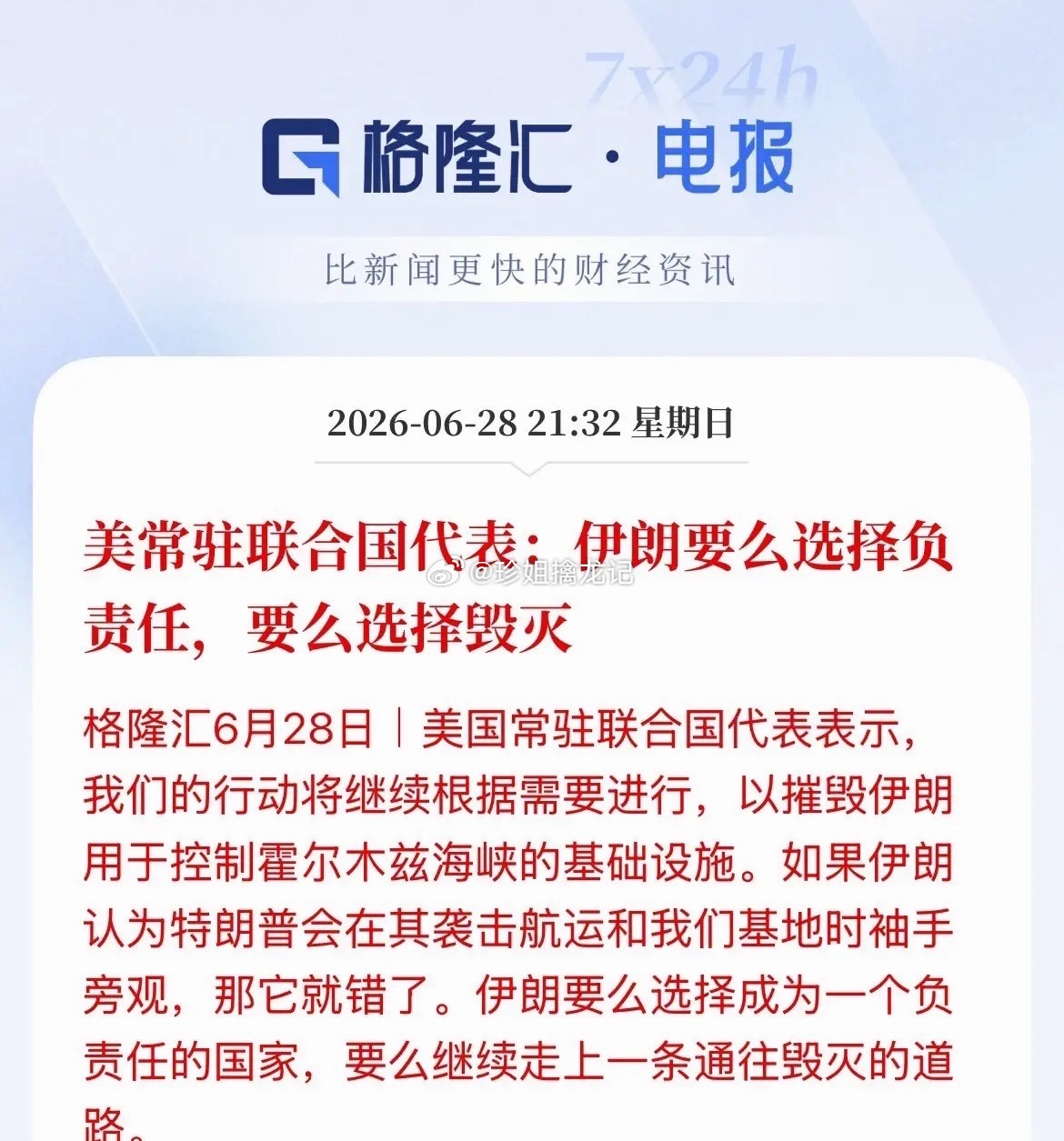 7x24h

格隆汇 · 电报

比新闻更快的财经资讯

2026-06-28 21:32 星期日

美常驻联合国代表：伊朗要么选择负责任，要么选择毁灭

@珍姐擒龙记

格隆汇6月28日｜美国常驻联合国代表表示，我们的行动将继续根据需要进行，以摧毁伊朗用于控制霍尔木兹海峡的基础设施。如果伊朗认为特朗普会在其袭击航运和我们基地时袖手旁观，那它就错了。伊朗要么选择成为一个负责任的国家，要么继续走上一条通往毁灭的道路。